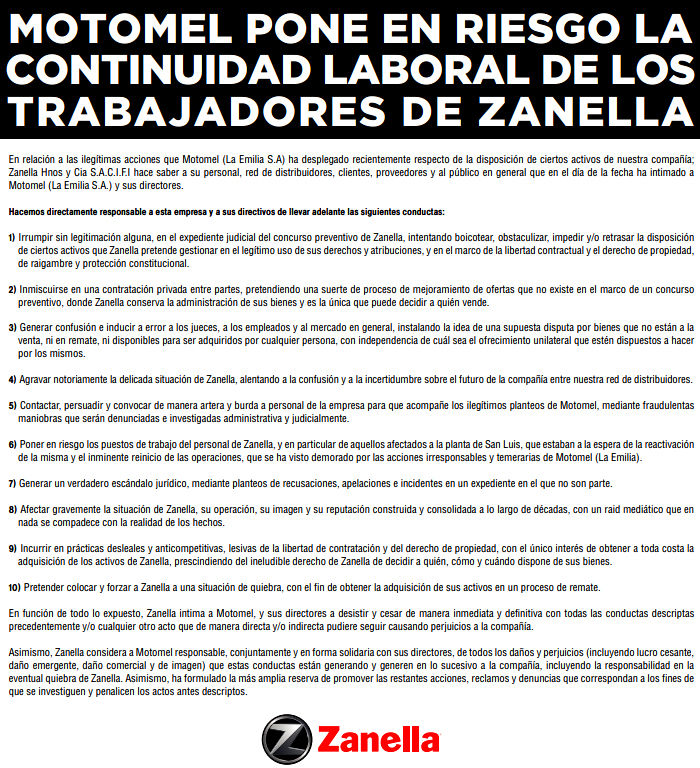 MOTOMEL PONE EN RIESGO LA CONTINUIDAD LABORAL DE LOS TRABAJADORES DE ZANELLA

En relación a las ilegítimas acciones que Motomel (La Emilia S.A) ha desplegado recientemente respecto de la disposición de ciertos activos de nuestra compañía; Zanella Hnos y Cia S.A.C.I.F.I hace saber a su personal, red de distribuidores, clientes, proveedores y al público en general que en el día de la fecha ha intimado a Motomel (La Emilia S.A.) y sus directores.

Hacemos directamente responsable a esta empresa y a sus directivos de llevar adelante las siguientes conductas:

1) Irrumpir sin legitimación alguna, en el expediente judicial del concurso preventivo de Zanella, intentando boicotear, obstaculizar, impedir y/o retrasar la disposición de ciertos activos que Zanella pretende gestionar en el legítimo uso de sus derechos y atribuciones, y en el marco de la libertad contractual y el derecho de propiedad, de raigambre y protección constitucional.

2) Inmiscuirse en una contratación privada entre partes, pretendiendo una suerte de proceso de mejoramiento de ofertas que no existe en el marco de un concurso preventivo, donde Zanella conserva la administración de sus bienes y es la única que puede decidir a quién vende.

3) Generar confusión e inducir a error a los jueces, a los empleados y al mercado en general, instalando la idea de una supuesta disputa por bienes que no están a la venta, ni en remate, ni disponibles para ser adquiridos por cualquier persona, con independencia de cuál sea el ofrecimiento unilateral que estén dispuestos a hacer por los mismos.

4) Agravar notoriamente la delicada situación de Zanella, alentando a la confusión y a la incertidumbre sobre el futuro de la compañía entre nuestra red de distribuidores.

5) Contactar, persuadir y convocar de manera artera y burda a personal de la empresa para que acompañe los ilegítimos planteos de Motomel, mediante fraudulentas maniobras que serán denunciadas e investigadas administrativa y judicialmente.

6) Poner en riesgo los puestos de trabajo del personal de Zanella, y en particular de aquellos afectados a la planta de San Luis, que estaban a la espera de la reactivación de la misma y el inminente reinicio de las operaciones, que se ha visto demorado por las acciones irresponsables y temerarias de Motomel (La Emilia).

7) Generar un verdadero escándalo jurídico, mediante planteos de recusaciones, apelaciones e incidentes en un expediente en el que no son parte.

8) Afectar gravemente la situación de Zanella, su operación, su imagen y su reputación construida y consolidada a lo largo de décadas, con un raid mediático que en nada se compadece con la realidad de los hechos.

9) Incurrir en prácticas desleales y anticompetitivas, lesivas de la libertad de contratación y del derecho de propiedad, con el único interés de obtener a toda costa la adquisición de los activos de Zanella, prescindiendo del ineludible derecho de Zanella de decidir a quién, cómo y cuándo dispone de sus bienes.

10) Pretender colocar y forzar a Zanella a una situación de quiebra, con el fin de obtener la adquisición de sus activos en un proceso de remate.

En función de todo lo expuesto, Zanella intima a Motomel, y sus directores a desistir y cesar de manera inmediata y definitiva con todas las conductas descriptas precedentemente y/o cualquier otro acto que de manera directa y/o indirecta pudiere seguir causando perjuicios a la compañía.

Asimismo, Zanella considera a Motomel responsable, conjuntamente y en forma solidaria con sus directores, de todos los daños y perjuicios (incluyendo lucro cesante, daño emergente, daño comercial y de imagen) que estas conductas están generando y generen en lo sucesivo a la compañía, incluyendo la responsabilidad en la eventual quiebra de Zanella. Asimismo, ha formulado la más amplia reserva de promover las restantes acciones, reclamos y denuncias que correspondan a los fines de que se investiguen y penalicen los actos antes descriptos.

Zanella